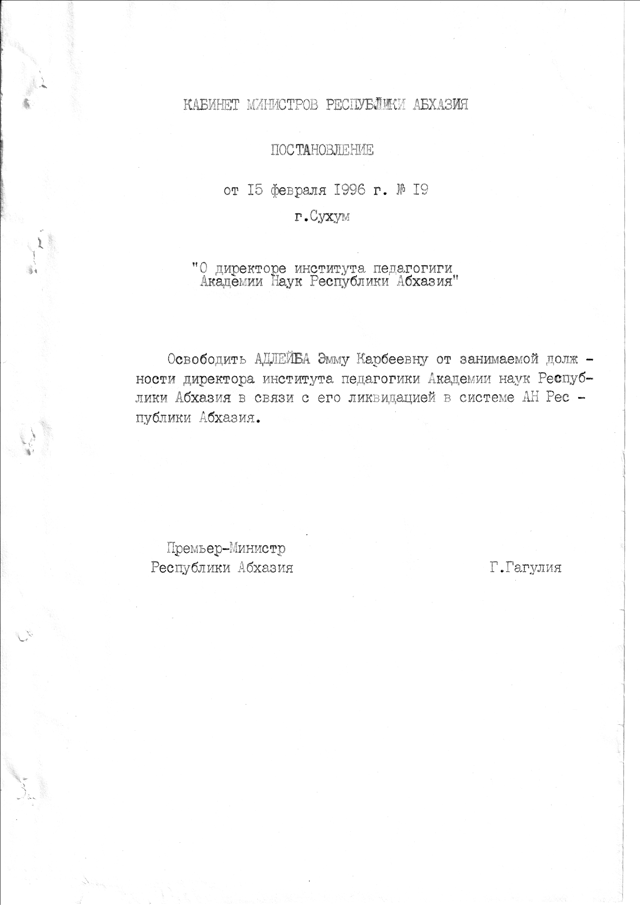 КАБИНЕТ МИНИСТРОВ РЕСПУБЛИКИ АБХАЗИЯ

ПОСТАНОВЛЕНИЕ

от I5 февраля I996 г. № I9

г.Сухум

"О директоре института педагогиги Академии Наук Республики Абхазия"

Освободить АДЛЕЙБА Эмму Карбеевну от занимаемой должности директора института педагогики Академии наук Республики Абхазия в связи с его ликвидацией в системе АН Республики Абхазия.

Премьер-Министр
Республики Абхазия

Г.Гагулия